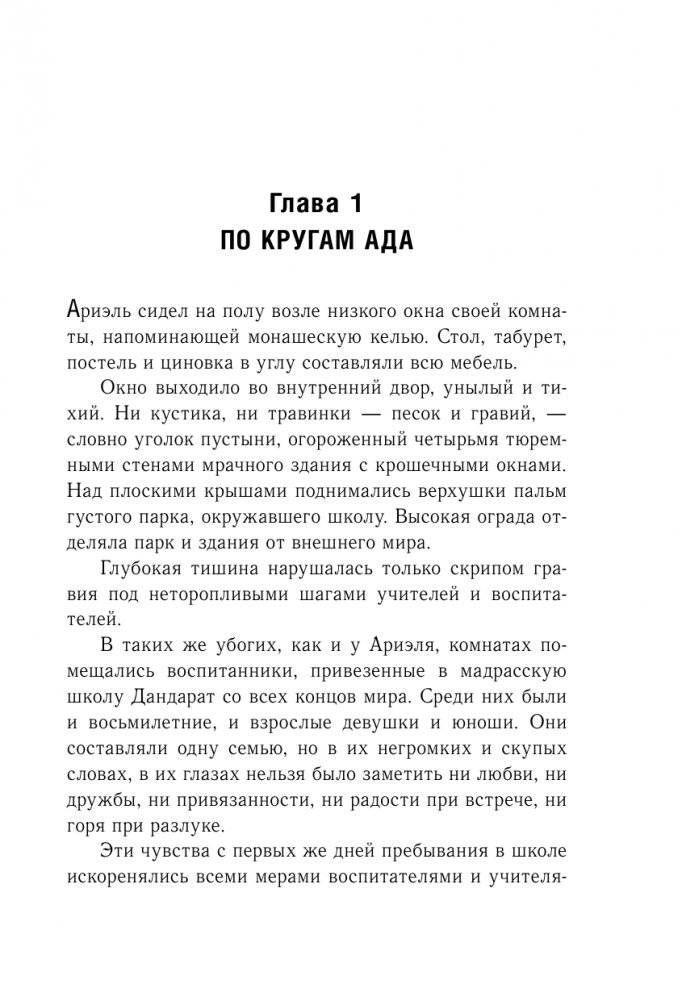 Глава 1
ПО КРУГАМ АДА

Ариэль сидел на полу возле низкого окна своей комнаты, напоминающей монашескую келью. Стол, табурет, постель и циновка в углу составляли всю мебель.

Окно выходило во внутренний двор, унылый и тихий. Ни кустика, ни травинки — песок и гравий, — словно уголок пустыни, огороженный четырьмя тюремными стенами мрачного здания с крошечными окнами. Над плоскими крышами поднимались верхушки пальм густого парка, окружавшего школу. Высокая ограда отделяла парк и здания от внешнего мира.

Глубокая тишина нарушалась только скрипом гравия под неторопливыми шагами учителей и воспитателей.

В таких же убогих, как и у Ариэля, комнатах помещались воспитанники, привезенные в мадрасскую школу Дандарат со всех концов мира. Среди них были и восьмилетние, и взрослые девушки и юноши. Они составляли одну семью, но в их негромких и скупых словах, в их глазах нельзя было заметить ни любви, ни дружбы, ни привязанности, ни радости при встрече, ни горя при разлуке.

Эти чувства с первых же дней пребывания в школе искоренялись всеми мерами воспитателями и учителя-